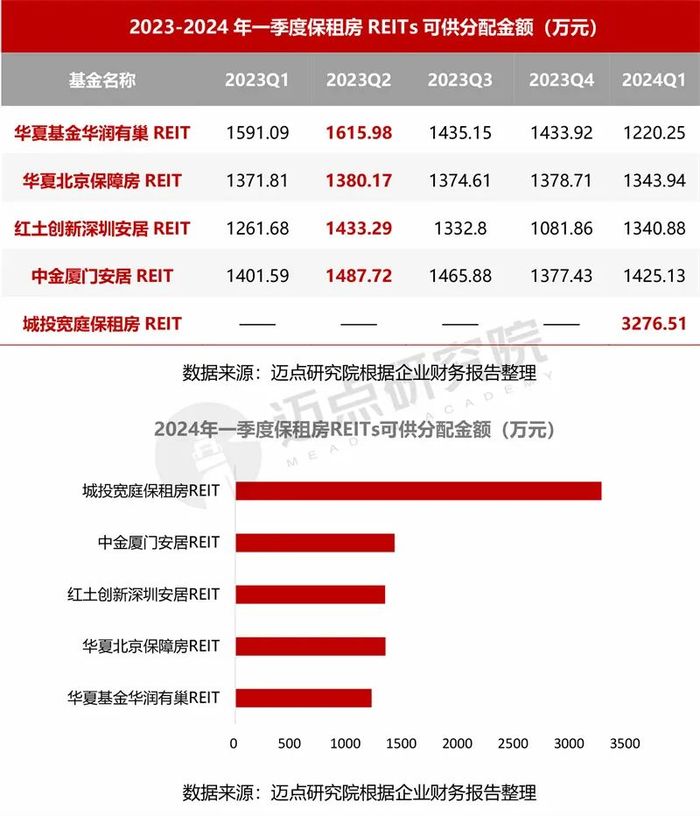 2023-2024 年一季度保租房 REITs 可供分配金额（万元）

| 基金名称 | 2023Q1 | 2023Q2 | 2023Q3 | 2023Q4 | 2024Q1 |
|---|---|---|---|---|---|
| 华夏基金华润有巢 REIT | 1591.09 | 1615.98 | 1435.15 | 1433.92 | 1220.25 |
| 华夏北京保障房 REIT | 1371.81 | 1380.17 | 1374.61 | 1378.71 | 1343.94 |
| 红土创新深圳安居 REIT | 1261.68 | 1433.29 | 1332.8 | 1081.86 | 1340.88 |
| 中金厦门安居 REIT | 1401.59 | 1487.72 | 1465.88 | 1377.43 | 1425.13 |
| 城投宽庭保租房 REIT | —— | —— | —— | —— | 3276.51 |

数据来源：迈点研究院根据企业财务报告整理

迈点研究院 MEADIN ACADEMY

2024年一季度保租房REITs可供分配金额（万元）

城投宽庭保租房REIT
中金厦门安居REIT
红土创新深圳安居REIT
华夏北京保障房REIT
华夏基金华润有巢REIT

0 500 1000 1500 2000 2500 3000 3500

数据来源：迈点研究院根据企业财务报告整理